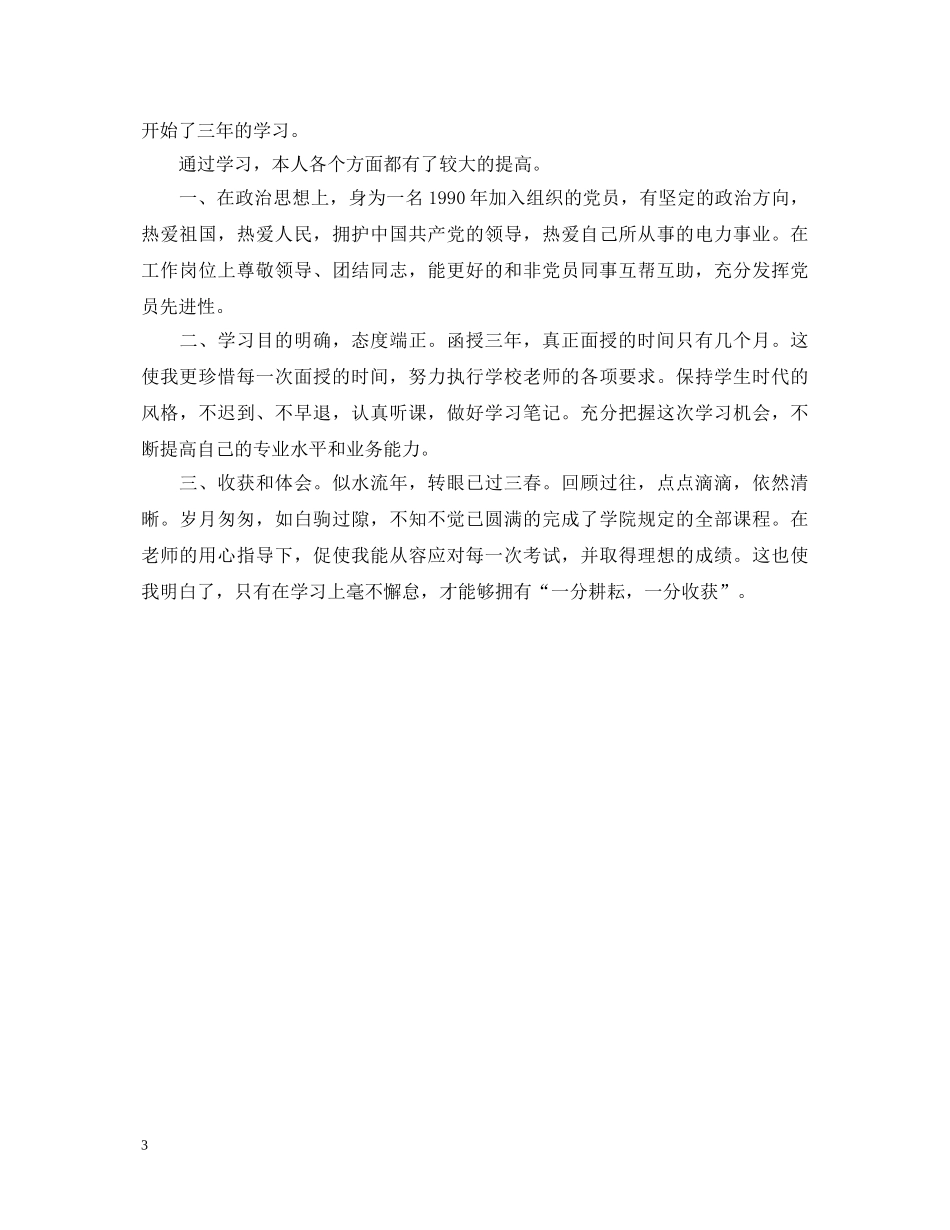 开始了三年的学习。

通过学习，本人各个方面都有了较大的提高。

一、在政治思想上，身为一名 1990 年加入组织的党员，有坚定的政治方向，热爱祖国，热爱人民，拥护中国共产党的领导，热爱自己所从事的电力事业。在工作岗位上尊敬领导、团结同志，能更好的和非党员同事互帮互助，充分发挥党员先进性。

二、学习目的明确，态度端正。函授三年，真正面授的时间只有几个月。这使我更珍惜每一次面授的时间，努力执行学校老师的各项要求。保持学生时代的风格，不迟到、不早退，认真听课，做好学习笔记。充分把握这次学习机会，不断提高自己的专业水平和业务能力。

三、收获和体会。似水流年，转眼已过三春。回顾过往，点点滴滴，依然清晰。岁月匆匆，如白驹过隙，不知不觉已圆满的完成了学院规定的全部课程。在老师的用心指导下，促使我能从容应对每一次考试，并取得理想的成绩。这也使我明白了，只有在学习上毫不懈怠，才能够拥有“一分耕耘，一分收获”。

3